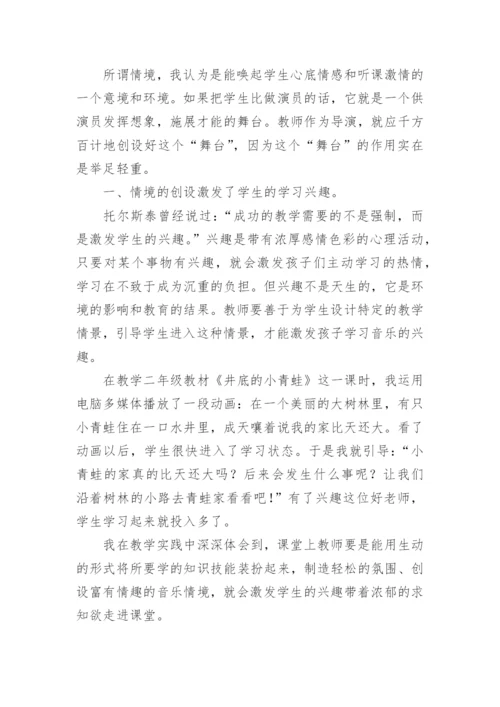 所谓情境，我认为是能唤起学生心底情感和听课激情的一个意境和环境。如果把学生比做演员的话，它就是一个供演员发挥想象，施展才能的舞台。教师作为导演，就应千方百计地创设好这个“舞台”，因为这个“舞台”的作用实在是举足轻重。

一、情境的创设激发了学生的学习兴趣。

托尔斯泰曾经说过：“成功的教学需要的不是强制，而是激发学生的兴趣。”兴趣是带有浓厚感情色彩的心理活动，只要对某个事物有兴趣，就会激发孩子们主动学习的热情，学习在不致于成为沉重的负担。但兴趣不是天生的，它是环境的影响和教育的结果。教师要善于为学生设计特定的教学情景，引导学生进入这种情景，才能激发孩子学习音乐的兴趣。

在教学二年级教材《井底的小青蛙》这一课时，我运用电脑多媒体播放了一段动画：在一个美丽的大树林里，有只小青蛙住在一口水井里，成天嚷着说我的家比天还大。看了动画以后，学生很快进入了学习状态。于是我就引导：“小青蛙的家真的比天还大吗？后来会发生什么事呢？让我们沿着树林的小路去青蛙家看看吧！”有了兴趣这位好老师，学生学习起来就投入多了。

我在教学实践中深深体会到，课堂上教师要是能用生动的形式将所要学的知识技能装扮起来，制造轻松的氛围、创设富有情趣的音乐情境，就会激发学生的兴趣带着浓郁的求知欲走进课堂。